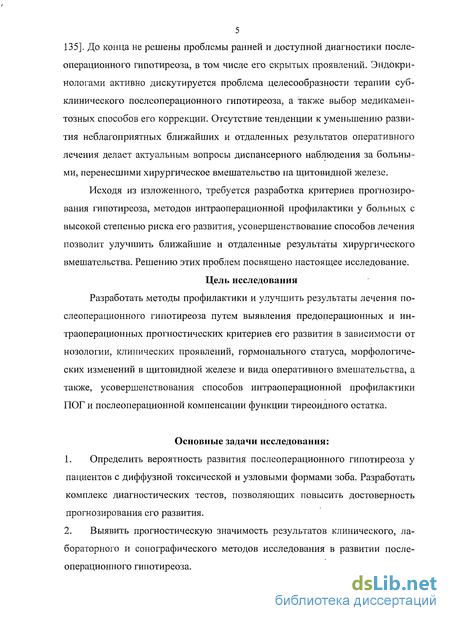 5

135]. До конца не решены проблемы ранней и доступной диагностики послеоперационного гипотиреоза, в том числе его скрытых проявлений. Эндокринологами активно дискутируется проблема целесообразности терапии субклинического послеоперационного гипотиреоза, а также выбор медикаментозных способов его коррекции. Отсутствие тенденции к уменьшению развития неблагоприятных ближайших и отдаленных результатов оперативного лечения делает актуальным вопросы диспансерного наблюдения за больными, перенесшими хирургическое вмешательство на щитовидной железе.

Исходя из изложенного, требуется разработка критериев прогнозирования гипотиреоза, методов интраоперационной профилактики у больных с высокой степенью риска его развития, усовершенствование способов лечения позволит улучшить ближайшие и отдаленные результаты хирургического вмешательства. Решению этих проблем посвящено настоящее исследование.

Цель исследования

Разработать методы профилактики и улучшить результаты лечения послеоперационного гипотиреоза путем выявления предоперационных и интраоперационных прогностических критериев его развития в зависимости от нозологии, клинических проявлений, гормонального статуса, морфологических изменений в щитовидной железе и вида оперативного вмешательства, а также, усовершенствования способов интраоперационной профилактики ПОГ и послеоперационной компенсации функции тиреоидного остатка.

Основные задачи исследования:

1. Определить вероятность развития послеоперационного гипотиреоза у пациентов с диффузной токсической и узловыми формами зоба. Разработать комплекс диагностических тестов, позволяющих повысить достоверность прогнозирования его развития.

2. Выявить прогностическую значимость результатов клинического, лабораторного и сонографического методов исследования в развитии послеоперационного гипотиреоза.

dsLib.net
библиотека диссертаций